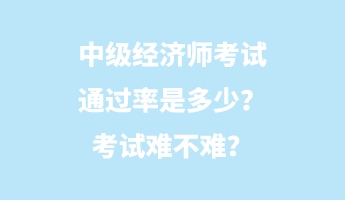 中级经济师考试
通过率是多少？
考试难不难？